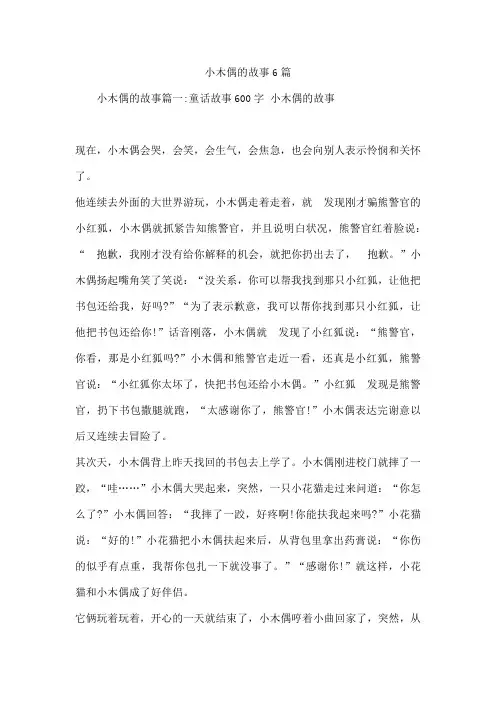 小木偶的故事6篇

小木偶的故事篇一:童话故事600字 小木偶的故事

现在，小木偶会哭，会笑，会生气，会焦急，也会向别人表示怜悯和关怀了。

他连续去外面的大世界游玩，小木偶走着走着，就 发现刚才骗熊警官的小红狐，小木偶就抓紧告知熊警官，并且说明白状况，熊警官红着脸说：“ 抱歉，我刚才没有给你解释的机会，就把你扔出去了， 抱歉。”小木偶扬起嘴角笑了笑说：“没关系，你可以帮我找到那只小红狐，让他把书包还给我，好吗?”“为了表示歉意，我可以帮你找到那只小红狐，让他把书包还给你!”话音刚落，小木偶就 发现了小红狐说：“熊警官，你看，那是小红狐吗?”小木偶和熊警官走近一看，还真是小红狐，熊警官说：“小红狐你太坏了，快把书包还给小木偶。”小红狐 发现是熊警官，扔下书包撒腿就跑，“太感谢你了，熊警官!”小木偶表达完谢意以后又连续去冒险了。

其次天，小木偶背上昨天找回的书包去上学了。小木偶刚进校门就摔了一跤，“哇……”小木偶大哭起来，突然，一只小花猫走过来问道：“你怎么了?”小木偶回答：“我摔了一跤，好疼啊!你能扶我起来吗?”小花猫说：“好的!”小花猫把小木偶扶起来后，从背包里拿出药膏说：“你伤的似乎有点重，我帮你包扎一下就没事了。”“感谢你!”就这样，小花猫和小木偶成了好伴侣。

它俩玩着玩着，开心的一天就结束了，小木偶哼着小曲回家了，突然，从